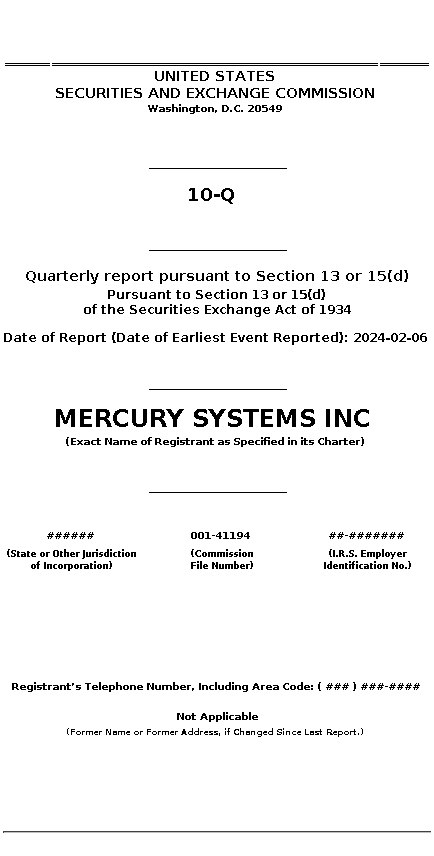 UNITED STATES
SECURITIES AND EXCHANGE COMMISSION
Washington, D.C. 20549

10-Q

Quarterly report pursuant to Section 13 or 15(d)
Pursuant to Section 13 or 15(d)
of the Securities Exchange Act of 1934

Date of Report (Date of Earliest Event Reported): 2024-02-06

MERCURY SYSTEMS INC
(Exact Name of Registrant as Specified in its Charter)

######
(State or Other Jurisdiction of Incorporation)

001-41194
(Commission File Number)

##-#######
(I.R.S. Employer Identification No.)

Registrant's Telephone Number, Including Area Code: ( ### ) ###-####

Not Applicable
(Former Name or Former Address, if Changed Since Last Report.)